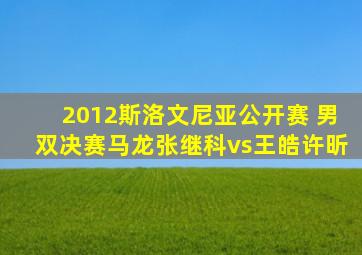 2012斯洛文尼亚公开赛 男双决赛马龙张继科vs王皓许昕